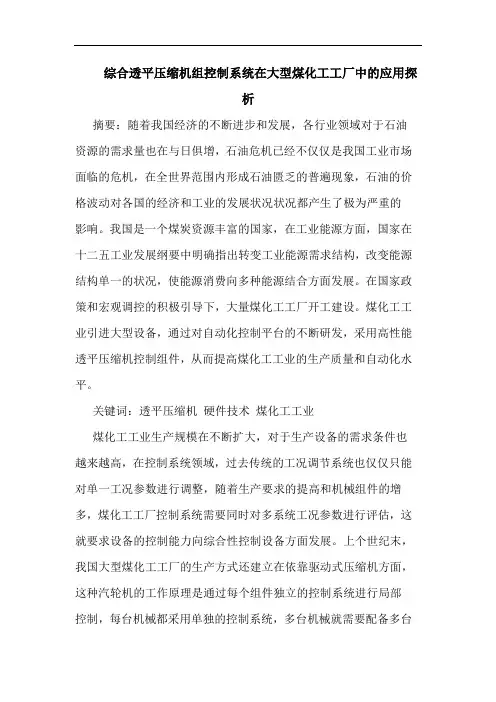 综合透平压缩机组控制系统在大型煤化工工厂中的应用探析

摘要：随着我国经济的不断进步和发展，各行业领域对于石油资源的需求量也在与日俱增，石油危机已经不仅仅是我国工业市场面临的危机，在全世界范围内形成石油匮乏的普遍现象，石油的价格波动对各国的经济和工业的发展状况状况都产生了极为严重的影响。我国是一个煤炭资源丰富的国家，在工业能源方面，国家在十二五工业发展纲要中明确指出转变工业能源需求结构，改变能源结构单一的状况，使能源消费向多种能源结合方面发展。在国家政策和宏观调控的积极引导下，大量煤化工工厂开工建设。煤化工工业引进大型设备，通过对自动化控制平台的不断研发，采用高性能透平压缩机控制组件，从而提高煤化工工业的生产质量和自动化水平。

关键词：透平压缩机 硬件技术 煤化工工业

煤化工工业生产规模在不断扩大，对于生产设备的需求条件也越来越高，在控制系统领域，过去传统的工况调节系统也仅仅只能对单一工况参数进行调整，随着生产要求的提高和机械组件的增多，煤化工工厂控制系统需要同时对多系统工况参数进行评估，这就要求设备的控制能力向综合性控制设备方面发展。上个世纪末，我国大型煤化工工厂的生产方式还建立在依靠驱动式压缩机方面，这种汽轮机的工作原理是通过每个组件独立的控制系统进行局部控制，每台机械都采用单独的控制系统，多台机械就需要配备多台